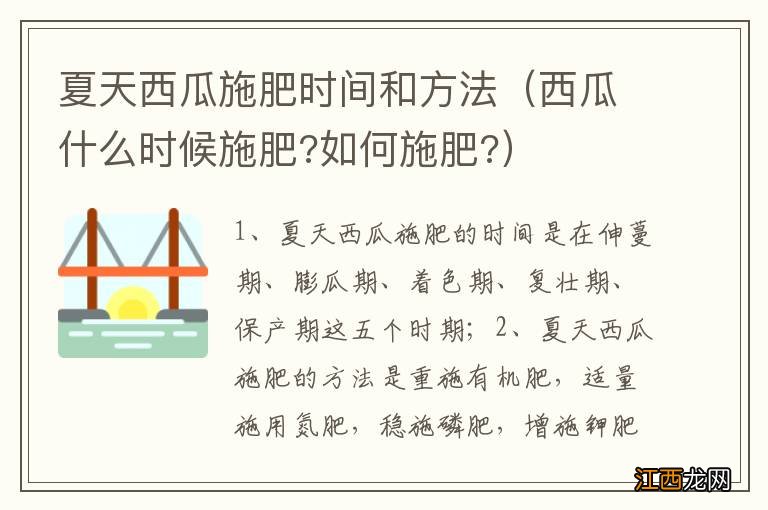 夏天西瓜施肥时间和方法（西瓜什么时候施肥?如何施肥?）

1、夏天西瓜施肥的时间是在伸蔓期、膨瓜期、着色期、复壮期、保产期这五个时期；2、夏天西瓜施肥的方法是重施有机肥，适量施用氮肥，稳施磷肥，增施钾肥

江西龙网